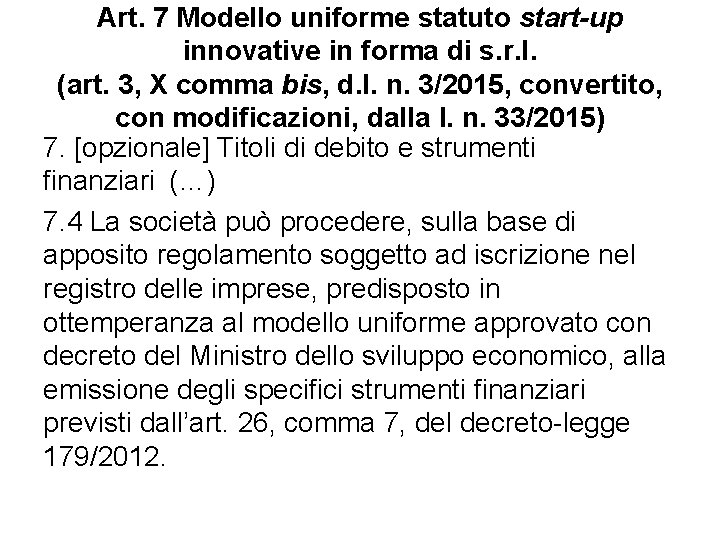 Art. 7 Modello uniforme statuto start-up innovative in forma di s.r.l.
(art. 3, X comma bis, d.l. n. 3/2015, convertito, con modificazioni, dalla l. n. 33/2015)

7. [opzionale] Titoli di debito e strumenti finanziari (...)

7.4 La società può procedere, sulla base di apposito regolamento soggetto ad iscrizione nel registro delle imprese, predisposto in ottemperanza al modello uniforme approvato con decreto del Ministro dello sviluppo economico, alla emissione degli specifici strumenti finanziari previsti dall'art. 26, comma 7, del decreto-legge 179/2012.